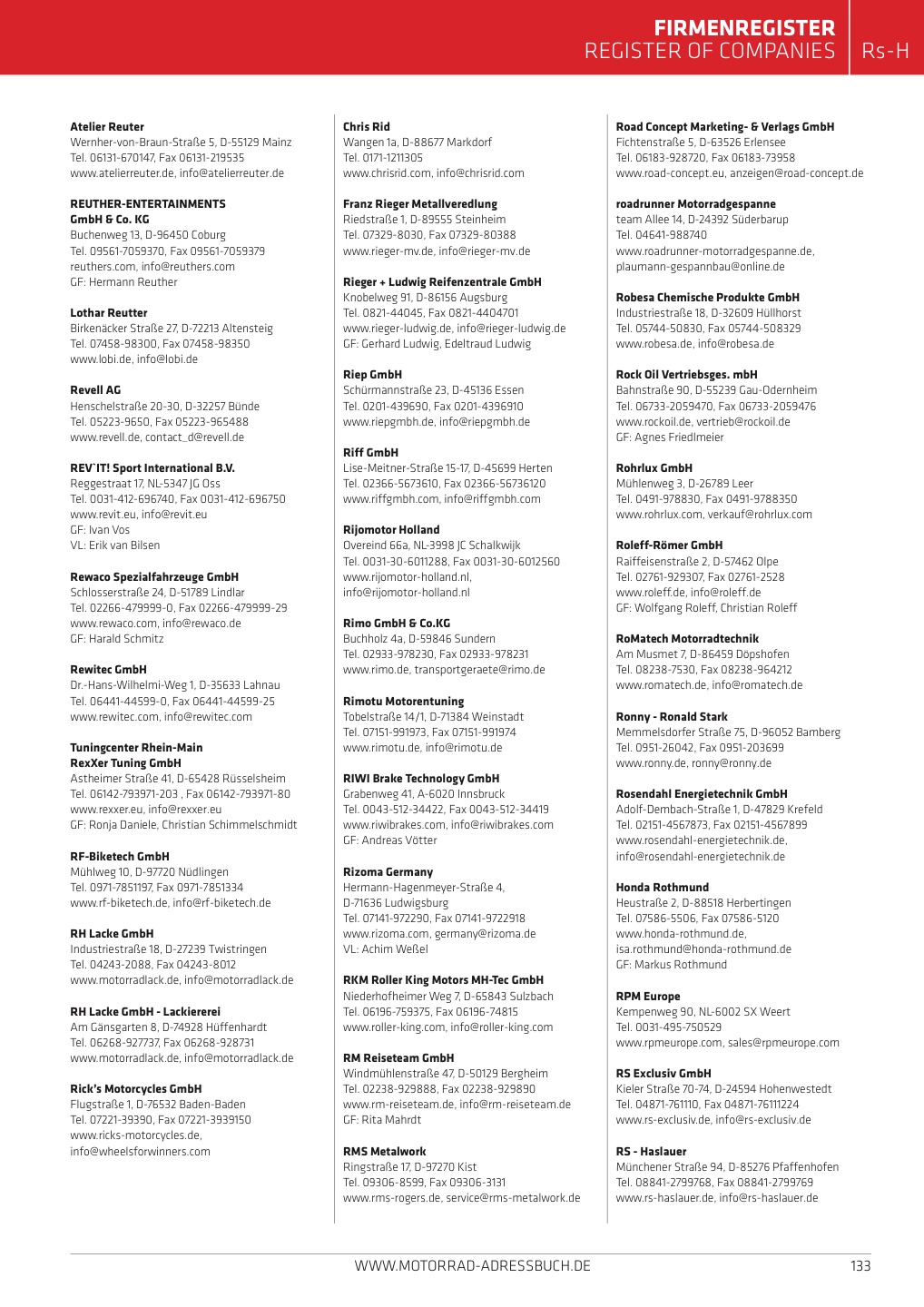 FIRMENREGISTER
REGISTER OF COMPANIES Rs-H

Atelier Reuter
Wernher-von-Braun-Straße 5, D-55129 Mainz
Tel. 06131-670147, Fax 06131-219535
www.atelierreuter.de, info@atelierreuter.de

REUTHER-ENTERTAINMENTS GmbH & Co. KG
Buchenweg 13, D-96450 Coburg
Tel. 09561-7059370, Fax 09561-7059379
reuthers.com, info@reuthers.com
GF: Hermann Reuther

Lothar Reutter
Birkenäcker Straße 27, D-72213 Altensteig
Tel. 07458-98300, Fax 07458-98350
www.lobi.de, info@lobi.de

Revell AG
Henschelstraße 20-30, D-32257 Bünde
Tel. 05223-9650, Fax 05223-965488
www.revell.de, contact_d@revell.de

REV`IT! Sport International B.V.
Reggestraat 17, NL-5347 JG Oss
Tel. 0031-412-696740, Fax 0031-412-696750
www.revit.eu, info@revit.eu
GF: Ivan Vos
VL: Erik van Bilsen

Rewaco Spezialfahrzeuge GmbH
Schlosserstraße 24, D-51789 Lindlar
Tel. 02266-479999-0, Fax 02266-479999-29
www.rewaco.com, info@rewaco.de
GF: Harald Schmitz

Rewitec GmbH
Dr.-Hans-Wilhelmi-Weg 1, D-35633 Lahnau
Tel. 06441-44599-0, Fax 06441-44599-25
www.rewitec.com, info@rewitec.com

Tuningcenter Rhein-Main RexXer Tuning GmbH
Astheimer Straße 41, D-65428 Rüsselsheim
Tel. 06142-793971-203 , Fax 06142-793971-80
www.rexxer.eu, info@rexxer.eu
GF: Ronja Daniele, Christian Schimmelschmidt

RF-Biketech GmbH
Mühlweg 10, D-97720 Nüdlingen
Tel. 0971-7851197, Fax 0971-7851334
www.rf-biketech.de, info@rf-biketech.de

RH Lacke GmbH
Industriestraße 18, D-27239 Twistringen
Tel. 04243-2088, Fax 04243-8012
www.motorradlack.de, info@motorradlack.de

RH Lacke GmbH - Lackiererei
Am Gänsgarten 8, D-74928 Hüffenhardt
Tel. 06268-927737, Fax 06268-928731
www.motorradlack.de, info@motorradlack.de

Rick's Motorcycles GmbH
Flugstraße 1, D-76532 Baden-Baden
Tel. 07221-39390, Fax 07221-3939150
www.ricks-motorcycles.de, info@wheelsforwinners.com

Chris Rid
Wangen 1a, D-88677 Markdorf
Tel. 0171-1211305
www.chrisrid.com, info@chrisrid.com

Franz Rieger Metallveredlung
Riedstraße 1, D-89555 Steinheim
Tel. 07329-8030, Fax 07329-80388
www.rieger-mv.de, info@rieger-mv.de

Rieger + Ludwig Reifenzentrale GmbH
Knobelweg 91, D-86156 Augsburg
Tel. 0821-44045, Fax 0821-4404701
www.rieger-ludwig.de, info@rieger-ludwig.de
GF: Gerhard Ludwig, Edeltraud Ludwig

Riep GmbH
Schürmannstraße 23, D-45136 Essen
Tel. 0201-439690, Fax 0201-4396910
www.riepgmbh.de, info@riepgmbh.de

Riff GmbH
Lise-Meitner-Straße 15-17, D-45699 Herten
Tel. 02366-5673610, Fax 02366-56736120
www.riffgmbh.com, info@riffgmbh.com

Rijomotor Holland
Overeind 66a, NL-3998 JC Schalkwijk
Tel. 0031-30-6011288, Fax 0031-30-6012560
www.rijomotor-holland.nl, info@rijomotor-holland.nl

Rimo GmbH & Co.KG
Buchholz 4a, D-59846 Sundern
Tel. 02933-978230, Fax 02933-978231
www.rimo.de, transportgeraete@rimo.de

Rimotu Motorentuning
Tobelstraße 14/1, D-71384 Weinstadt
Tel. 07151-991973, Fax 07151-991974
www.rimotu.de, info@rimotu.de

RIWI Brake Technology GmbH
Grabenweg 41, A-6020 Innsbruck
Tel. 0043-512-34422, Fax 0043-512-34419
www.riwibrakes.com, info@riwibrakes.com
GF: Andreas Vötter

Rizoma Germany
Hermann-Hagenmeyer-Straße 4, D-71636 Ludwigsburg
Tel. 07141-972290, Fax 07141-9722918
www.rizoma.com, germany@rizoma.de
VL: Achim Weßel

RKM Roller King Motors MH-Tec GmbH
Niederhofheimer Weg 7, D-65843 Sulzbach
Tel. 06196-759375, Fax 06196-74815
www.roller-king.com, info@roller-king.com

RM Reiseteam GmbH
Windmühlenstraße 47, D-50129 Bergheim
Tel. 02238-929888, Fax 02238-929890
www.rm-reiseteam.de, info@rm-reiseteam.de
GF: Rita Mahrdt

RMS Metalwork
Ringstraße 17, D-97270 Kist
Tel. 09306-8599, Fax 09306-3131
www.rms-rogers.de, service@rms-metalwork.de

Road Concept Marketing- & Verlags GmbH
Fichtenstraße 5, D-63526 Erlensee
Tel. 06183-928720, Fax 06183-73958
www.road-concept.eu, anzeigen@road-concept.de

roadrunner Motorradgespanne
team Allee 14, D-24392 Süderbarup
Tel. 04641-988740
www.roadrunner-motorradgespanne.de, plaumann-gespannbau@online.de

Robesa Chemische Produkte GmbH
Industriestraße 18, D-32609 Hüllhorst
Tel. 05744-50830, Fax 05744-508329
www.robesa.de, info@robesa.de

Rock Oil Vertriebsges. mbH
Bahnstraße 90, D-55239 Gau-Odernheim
Tel. 06733-2059470, Fax 06733-2059476
www.rockoil.de, vertrieb@rockoil.de
GF: Agnes Friedlmeier

Rohrlux GmbH
Mühlenweg 3, D-26789 Leer
Tel. 0491-978830, Fax 0491-9788350
www.rohrlux.com, verkauf@rohrlux.com

Roleff-Römer GmbH
Raiffeisenstraße 2, D-57462 Olpe
Tel. 02761-929307, Fax 02761-2528
www.roleff.de, info@roleff.de
GF: Wolfgang Roleff, Christian Roleff

RoMatech Motorradtechnik
Am Musmet 7, D-86459 Döpshofen
Tel. 08238-7530, Fax 08238-964212
www.romatech.de, info@romatech.de

Ronny - Ronald Stark
Memmelsdorfer Straße 75, D-96052 Bamberg
Tel. 0951-26042, Fax 0951-203699
www.ronny.de, ronny@ronny.de

Rosendahl Energietechnik GmbH
Adolf-Dembach-Straße 1, D-47829 Krefeld
Tel. 02151-4567873, Fax 02151-4567899
www.rosendahl-energietechnik.de, info@rosendahl-energietechnik.de

Honda Rothmund
Heustraße 2, D-88518 Herbertingen
Tel. 07586-5506, Fax 07586-5120
www.honda-rothmund.de, isa.rothmund@honda-rothmund.de
GF: Markus Rothmund

RPM Europe
Kempenweg 90, NL-6002 SX Weert
Tel. 0031-495-750529
www.rpmeurope.com, sales@rpmeurope.com

RS Exclusiv GmbH
Kieler Straße 70-74, D-24594 Hohenwestedt
Tel. 04871-761110, Fax 04871-76111224
www.rs-exclusiv.de, info@rs-exclusiv.de

RS - Haslauer
Münchener Straße 94, D-85276 Pfaffenhofen
Tel. 08841-2799768, Fax 08841-2799769
www.rs-haslauer.de, info@rs-haslauer.de

WWW.MOTORRAD-ADRESSBUCH.DE 133